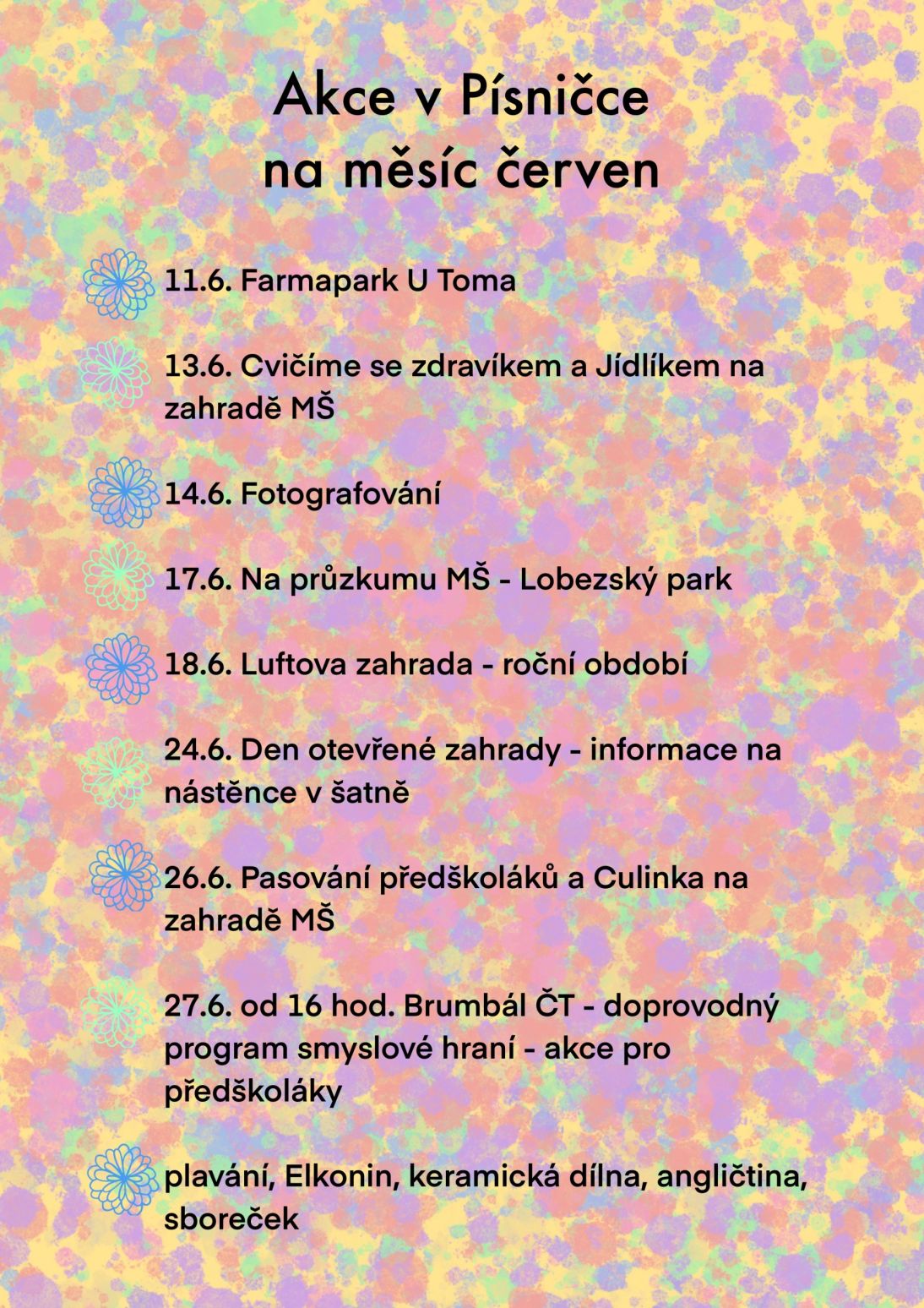 Akce v Písničce
na měsíc červen

11.6. Farmapark U Toma

13.6. Cvičíme se zdravíkem a Jídlíkem na zahradě MŠ

14.6. Fotografování

17.6. Na průzkumu MŠ - Lobezský park

18.6. Luftova zahrada - roční období

24.6. Den otevřené zahrady - informace na nástěnce v šatně

26.6. Pasování předškoláků a Culinka na zahradě MŠ

27.6. od 16 hod. Brumbál ČT - doprovodný program smyslové hraní - akce pro předškoláky

plavání, Elkonin, keramická dílna, angličtina, sboreček